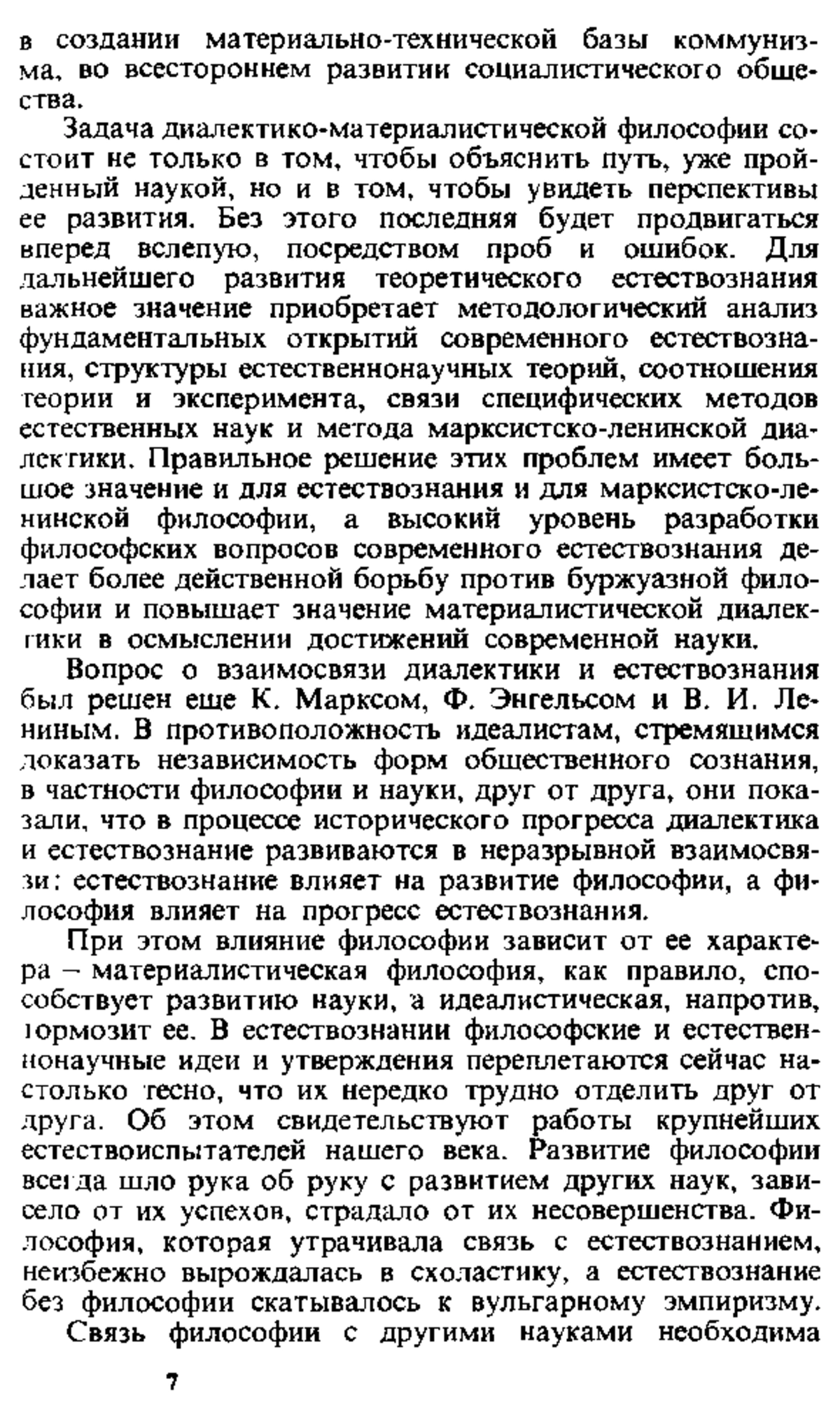 в создании материально-технической базы коммунизма, во всестороннем развитии социалистического общества.

Задача диалектико-материалистической философии состоит не только в том, чтобы объяснить путь, уже пройденный наукой, но и в том, чтобы увидеть перспективы ее развития. Без этого последняя будет продвигаться вперед вслепую, посредством проб и ошибок. Для дальнейшего развития теоретического естествознания важное значение приобретает методологический анализ фундаментальных открытий современного естествознания, структуры естественнонаучных теорий, соотношения теории и эксперимента, связи специфических методов естественных наук и метода марксистско-ленинской диалектики. Правильное решение этих проблем имеет большое значение и для естествознания и для марксистско-ленинской философии, а высокий уровень разработки философских вопросов современного естествознания делает более действенной борьбу против буржуазной философии и повышает значение материалистической диалектики в осмыслении достижений современной науки.

Вопрос о взаимосвязи диалектики и естествознания был решен еще К. Марксом, Ф. Энгельсом и В. И. Лениным. В противоположность идеалистам, стремящимся доказать независимость форм общественного сознания, в частности философии и науки, друг от друга, они показали, что в процессе исторического прогресса диалектика и естествознание развиваются в неразрывной взаимосвязи: естествознание влияет на развитие философии, а философия влияет на прогресс естествознания.

При этом влияние философии зависит от ее характера – материалистическая философия, как правило, способствует развитию науки, а идеалистическая, напротив, тормозит ее. В естествознании философские и естественнонаучные идеи и утверждения переплетаются сейчас настолько тесно, что их нередко трудно отделить друг от друга. Об этом свидетельствуют работы крупнейших естествоиспытателей нашего века. Развитие философии всегда шло рука об руку с развитием других наук, зависело от их успехов, страдало от их несовершенства. Философия, которая утрачивала связь с естествознанием, неизбежно вырождалась в схоластику, а естествознание без философии скатывалось к вульгарному эмпиризму.

Связь философии с другими науками необходима

7